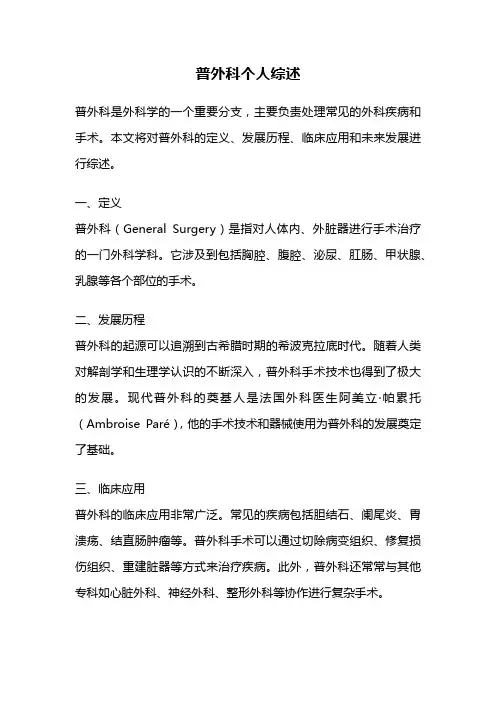 普外科个人综述

普外科是外科学的一个重要分支，主要负责处理常见的外科疾病和手术。本文将对普外科的定义、发展历程、临床应用和未来发展进行综述。

一、定义
普外科（General Surgery）是指对人体内、外脏器进行手术治疗的一门外科学科。它涉及到包括胸腔、腹腔、泌尿、肛肠、甲状腺、乳腺等各个部位的手术。

二、发展历程
普外科的起源可以追溯到古希腊时期的希波克拉底时代。随着人类对解剖学和生理学认识的不断深入，普外科手术技术也得到了极大的发展。现代普外科的奠基人是法国外科医生阿美立·帕累托（Ambroise Paré），他的手术技术和器械使用为普外科的发展奠定了基础。

三、临床应用
普外科的临床应用非常广泛。常见的疾病包括胆结石、阑尾炎、胃溃疡、结直肠肿瘤等。普外科手术可以通过切除病变组织、修复损伤组织、重建脏器等方式来治疗疾病。此外，普外科还常常与其他专科如心脏外科、神经外科、整形外科等协作进行复杂手术。